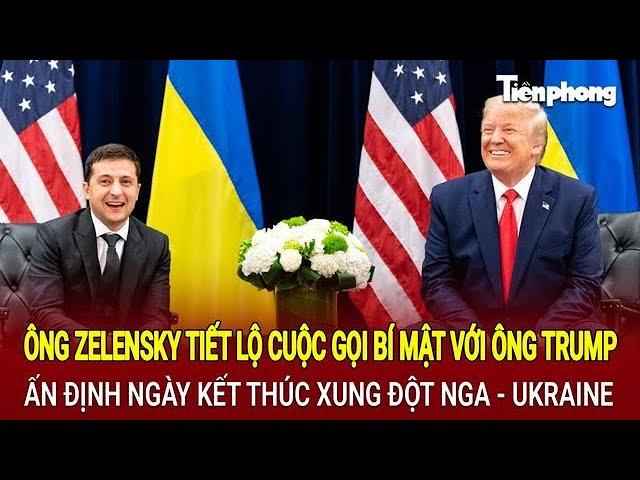 Tiền phong

ÔNG ZELENSKY TIẾT LỘ CUỘC GỌI BÍ MẬT VỚI ÔNG TRUMP
ẤN ĐỊNH NGÀY KẾT THÚC XUNG ĐỘT NGA - UKRAINE